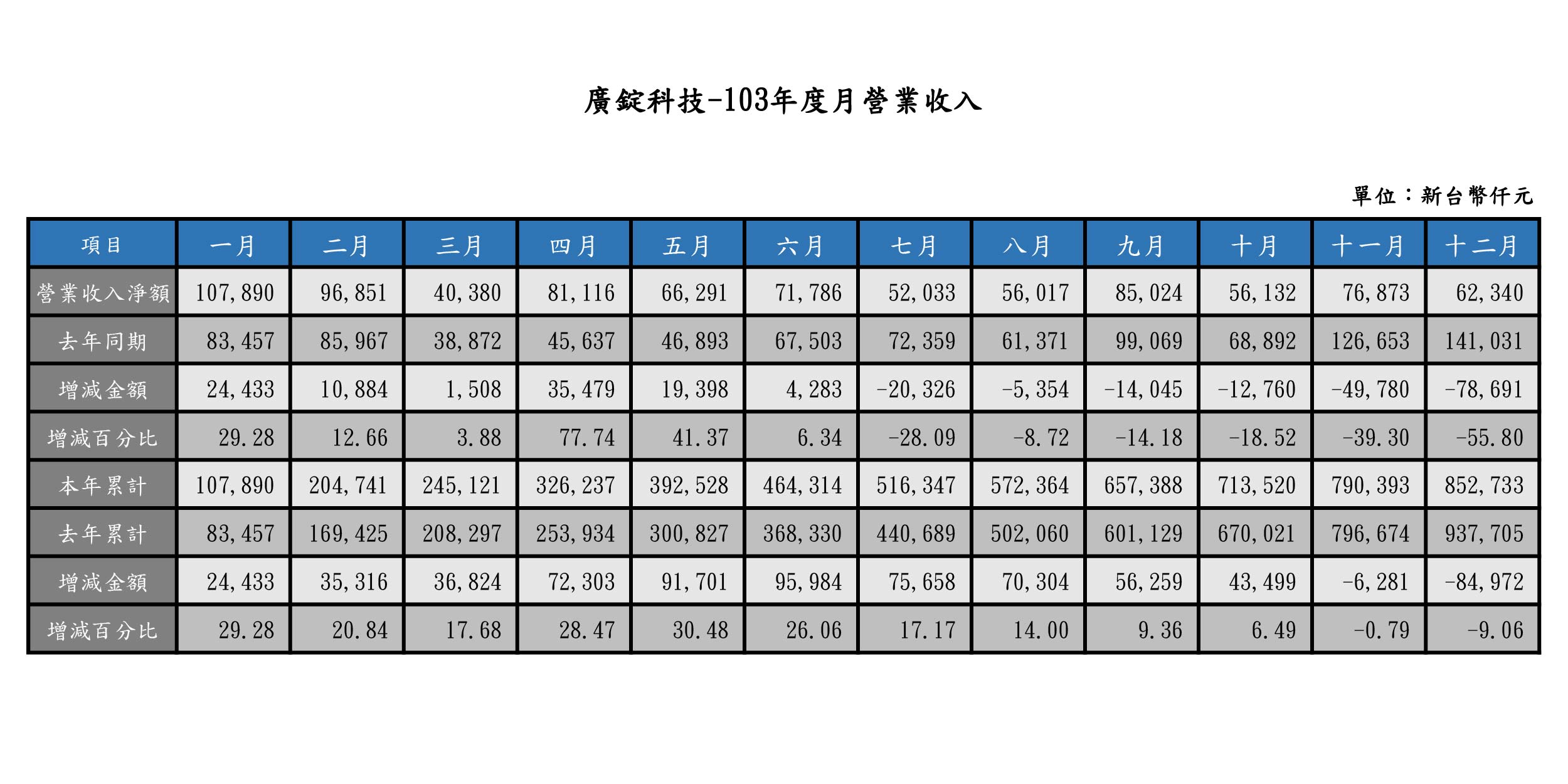 廣錠科技-103年度月營業收入

單位：新台幣仟元

| 項目 | 一月 | 二月 | 三月 | 四月 | 五月 | 六月 | 七月 | 八月 | 九月 | 十月 | 十一月 | 十二月 |
|---|---|---|---|---|---|---|---|---|---|---|---|---|
| 營業收入淨額 | 107,890 | 96,851 | 40,380 | 81,116 | 66,291 | 71,786 | 52,033 | 56,017 | 85,024 | 56,132 | 76,873 | 62,340 |
| 去年同期 | 83,457 | 85,967 | 38,872 | 45,637 | 46,893 | 67,503 | 72,359 | 61,371 | 99,069 | 68,892 | 126,653 | 141,031 |
| 增減金額 | 24,433 | 10,884 | 1,508 | 35,479 | 19,398 | 4,283 | -20,326 | -5,354 | -14,045 | -12,760 | -49,780 | -78,691 |
| 增減百分比 | 29.28 | 12.66 | 3.88 | 77.74 | 41.37 | 6.34 | -28.09 | -8.72 | -14.18 | -18.52 | -39.30 | -55.80 |
| 本年累計 | 107,890 | 204,741 | 245,121 | 326,237 | 392,528 | 464,314 | 516,347 | 572,364 | 657,388 | 713,520 | 790,393 | 852,733 |
| 去年累計 | 83,457 | 169,425 | 208,297 | 253,934 | 300,827 | 368,330 | 440,689 | 502,060 | 601,129 | 670,021 | 796,674 | 937,705 |
| 增減金額 | 24,433 | 35,316 | 36,824 | 72,303 | 91,701 | 95,984 | 75,658 | 70,304 | 56,259 | 43,499 | -6,281 | -84,972 |
| 增減百分比 | 29.28 | 20.84 | 17.68 | 28.47 | 30.48 | 26.06 | 17.17 | 14.00 | 9.36 | 6.49 | -0.79 | -9.06 |